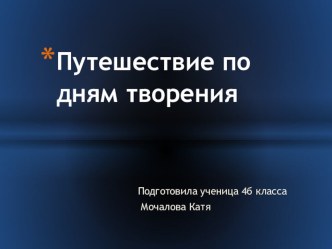 *Путешествие по дням творения

Подготовила ученица 4б класса
Мочалова Катя